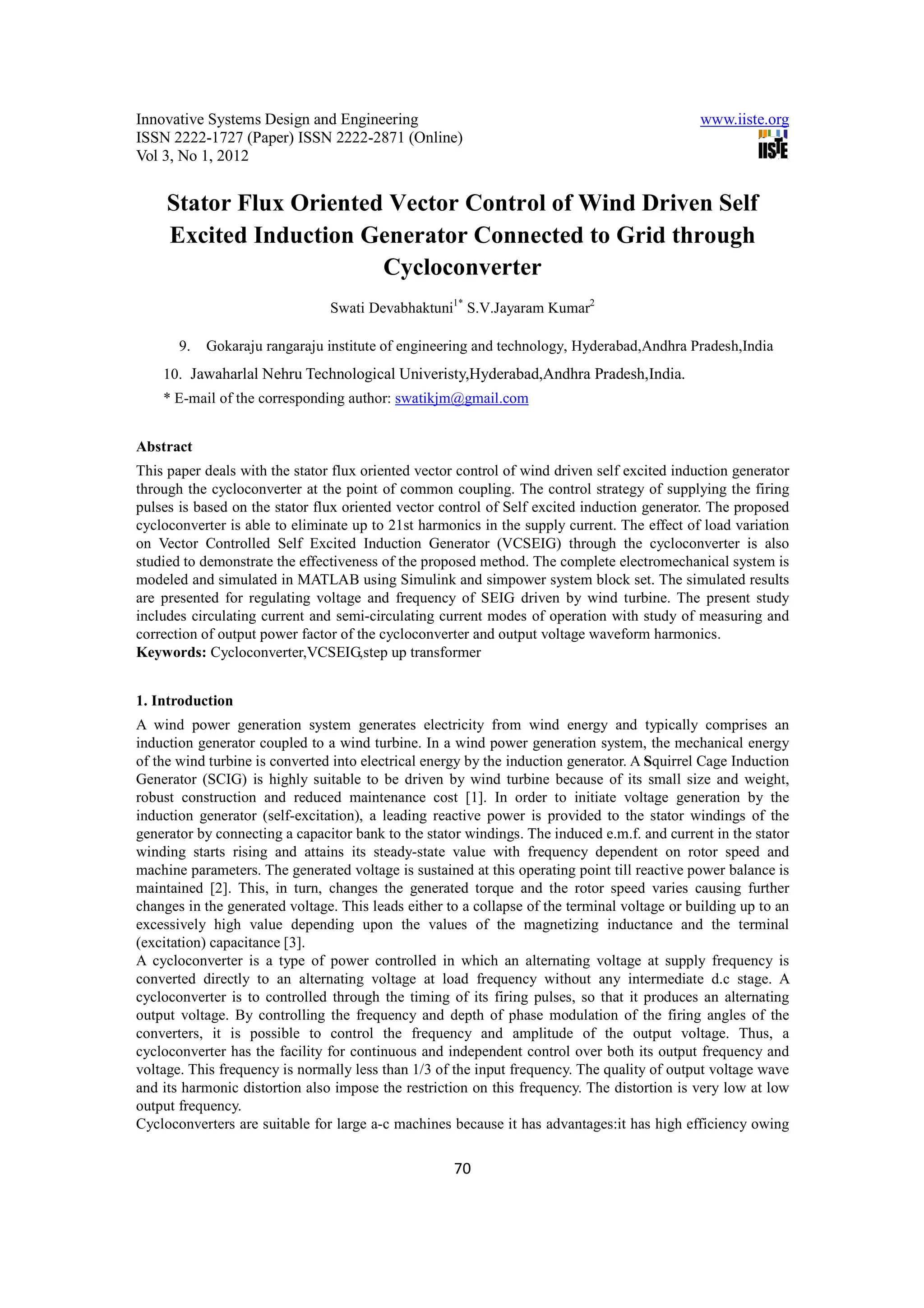 Innovative Systems Design and Engineering
ISSN 2222-1727 (Paper) ISSN 2222-2871 (Online)
Vol 3, No 1, 2012

www.iiste.org

IISTE

Stator Flux Oriented Vector Control of Wind Driven Self Excited Induction Generator Connected to Grid through Cycloconverter

Swati Devabhaktuni$^{1*}$ S.V.Jayaram Kumar$^{2}$

9. Gokaraju rangaraju institute of engineering and technology, Hyderabad,Andhra Pradesh,India

10. Jawaharlal Nehru Technological Univeristy,Hyderabad,Andhra Pradesh,India.

* E-mail of the corresponding author: swatikjm@gmail.com

Abstract

This paper deals with the stator flux oriented vector control of wind driven self excited induction generator through the cycloconverter at the point of common coupling. The control strategy of supplying the firing pulses is based on the stator flux oriented vector control of Self excited induction generator. The proposed cycloconverter is able to eliminate up to 21st harmonics in the supply current. The effect of load variation on Vector Controlled Self Excited Induction Generator (VCSEIG) through the cycloconverter is also studied to demonstrate the effectiveness of the proposed method. The complete electromechanical system is modeled and simulated in MATLAB using Simulink and simpower system block set. The simulated results are presented for regulating voltage and frequency of SEIG driven by wind turbine. The present study includes circulating current and semi-circulating current modes of operation with study of measuring and correction of output power factor of the cycloconverter and output voltage waveform harmonics.
Keywords: Cycloconverter,VCSEIG,step up transformer

1. Introduction

A wind power generation system generates electricity from wind energy and typically comprises an induction generator coupled to a wind turbine. In a wind power generation system, the mechanical energy of the wind turbine is converted into electrical energy by the induction generator. A Squirrel Cage Induction Generator (SCIG) is highly suitable to be driven by wind turbine because of its small size and weight, robust construction and reduced maintenance cost [1]. In order to initiate voltage generation by the induction generator (self-excitation), a leading reactive power is provided to the stator windings of the generator by connecting a capacitor bank to the stator windings. The induced e.m.f. and current in the stator winding starts rising and attains its steady-state value with frequency dependent on rotor speed and machine parameters. The generated voltage is sustained at this operating point till reactive power balance is maintained [2]. This, in turn, changes the generated torque and the rotor speed varies causing further changes in the generated voltage. This leads either to a collapse of the terminal voltage or building up to an excessively high value depending upon the values of the magnetizing inductance and the terminal (excitation) capacitance [3].
A cycloconverter is a type of power controlled in which an alternating voltage at supply frequency is converted directly to an alternating voltage at load frequency without any intermediate d.c stage. A cycloconverter is to controlled through the timing of its firing pulses, so that it produces an alternating output voltage. By controlling the frequency and depth of phase modulation of the firing angles of the converters, it is possible to control the frequency and amplitude of the output voltage. Thus, a cycloconverter has the facility for continuous and independent control over both its output frequency and voltage. This frequency is normally less than 1/3 of the input frequency. The quality of output voltage wave and its harmonic distortion also impose the restriction on this frequency. The distortion is very low at low output frequency.
Cycloconverters are suitable for large a-c machines because it has advantages:it has high efficiency owing

70